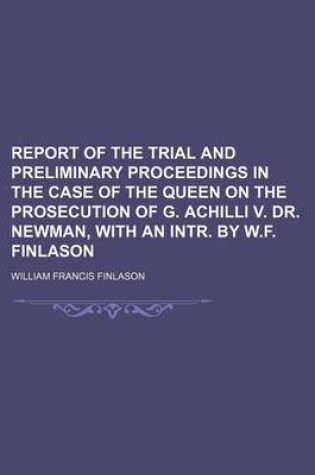 REPORT OF THE TRIAL AND PRELIMINARY PROCEEDINGS IN THE CASE OF THE QUEEN ON THE PROSECUTION OF G. ACHILLI V. DR. NEWMAN, WITH AN INTR. BY W.F. FINLASON

WILLIAM FRANCIS FINLASON